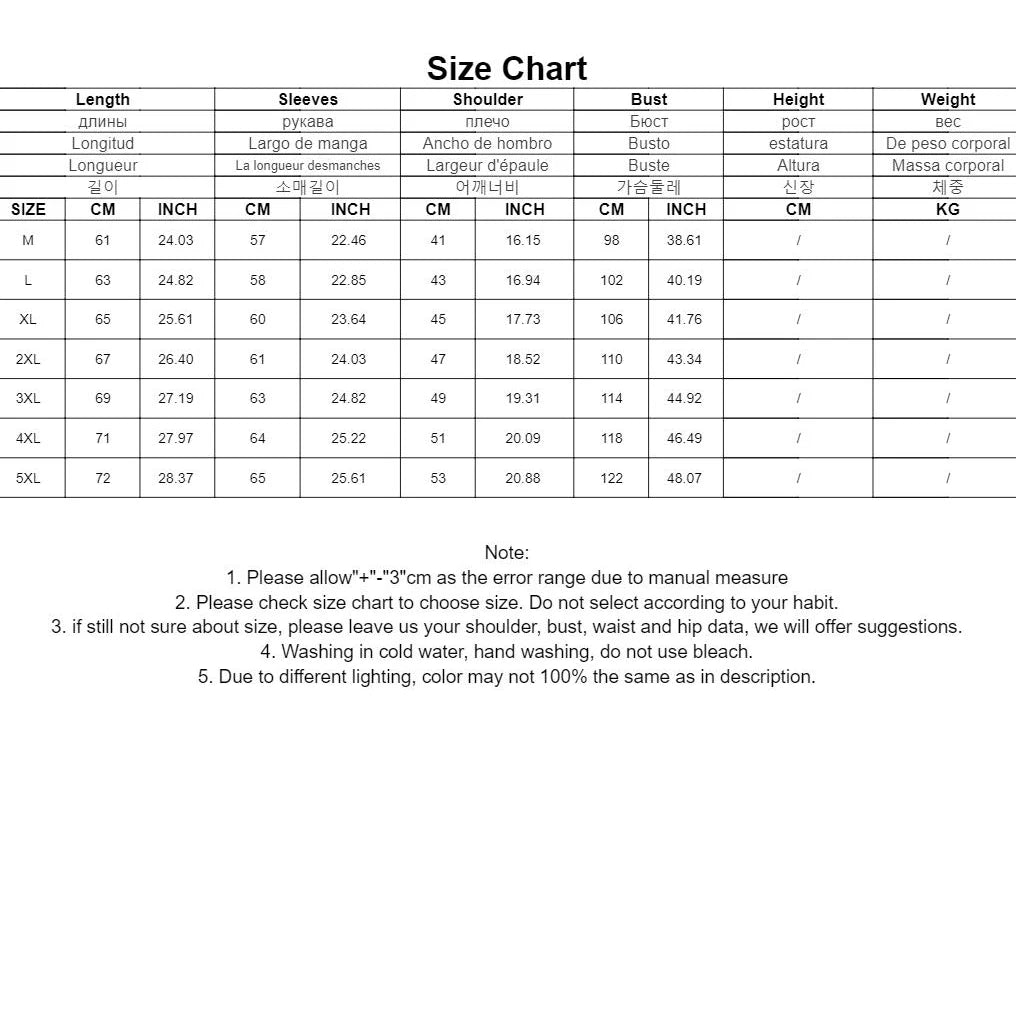 Size Chart

| | Length | | Sleeves | | Shoulder | | Bust | | Height | Weight |
|---|---|---|---|---|---|---|---|---|---|---|
| | длины | | рукава | | плечо | | Бюст | | рост | вес |
| | Longitud | | Largo de manga | | Ancho de hombro | | Busto | | estatura | De peso corporal |
| | Longueur | | La longueur desmanches | | Largeur d'épaule | | Buste | | Altura | Massa corporal |
| | 길이 | | 소매길이 | | 어깨너비 | | 가슴둘레 | | 신장 | 체중 |
| SIZE | CM | INCH | CM | INCH | CM | INCH | CM | INCH | CM | KG |
| M | 61 | 24.03 | 57 | 22.46 | 41 | 16.15 | 98 | 38.61 | / | / |
| L | 63 | 24.82 | 58 | 22.85 | 43 | 16.94 | 102 | 40.19 | / | / |
| XL | 65 | 25.61 | 60 | 23.64 | 45 | 17.73 | 106 | 41.76 | / | / |
| 2XL | 67 | 26.40 | 61 | 24.03 | 47 | 18.52 | 110 | 43.34 | / | / |
| 3XL | 69 | 27.19 | 63 | 24.82 | 49 | 19.31 | 114 | 44.92 | / | / |
| 4XL | 71 | 27.97 | 64 | 25.22 | 51 | 20.09 | 118 | 46.49 | / | / |
| 5XL | 72 | 28.37 | 65 | 25.61 | 53 | 20.88 | 122 | 48.07 | / | / |

Note:
1. Please allow"+"-"3"cm as the error range due to manual measure
2. Please check size chart to choose size. Do not select according to your habit.
3. if still not sure about size, please leave us your shoulder, bust, waist and hip data, we will offer suggestions.
4. Washing in cold water, hand washing, do not use bleach.
5. Due to different lighting, color may not 100% the same as in description.